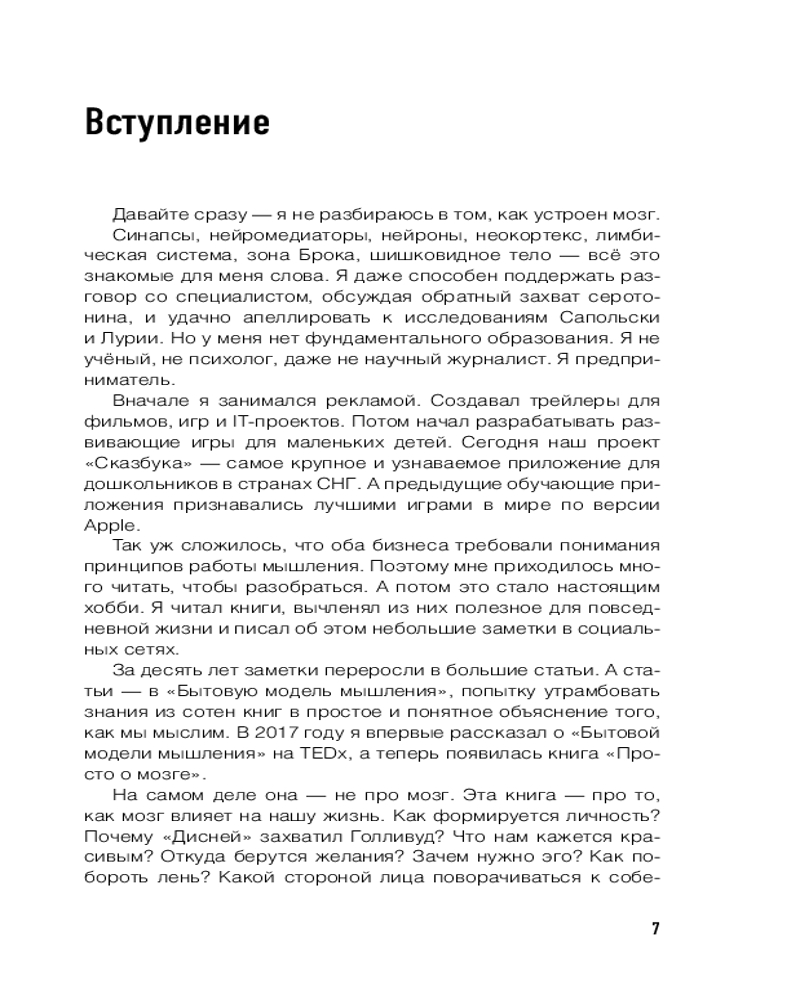 Вступление

Давайте сразу — я не разбираюсь в том, как устроен мозг.

Синапсы, нейромедиаторы, нейроны, неокортекс, лимбическая система, зона Брока, шишковидное тело — всё это знакомые для меня слова. Я даже способен поддержать разговор со специалистом, обсуждая обратный захват серотонина, и удачно апеллировать к исследованиям Сапольски и Лурии. Но у меня нет фундаментального образования. Я не учёный, не психолог, даже не научный журналист. Я предприниматель.

Вначале я занимался рекламой. Создавал трейлеры для фильмов, игр и IT-проектов. Потом начал разрабатывать развивающие игры для маленьких детей. Сегодня наш проект «Сказбука» — самое крупное и узнаваемое приложение для дошкольников в странах СНГ. А предыдущие обучающие приложения признавались лучшими играми в мире по версии Apple.

Так уж сложилось, что оба бизнеса требовали понимания принципов работы мышления. Поэтому мне приходилось много читать, чтобы разобраться. А потом это стало настоящим хобби. Я читал книги, вычленял из них полезное для повседневной жизни и писал об этом небольшие заметки в социальных сетях.

За десять лет заметки переросли в большие статьи. А статьи — в «Бытовую модель мышления», попытку утрамбовать знания из сотен книг в простое и понятное объяснение того, как мы мыслим. В 2017 году я впервые рассказал о «Бытовой модели мышления» на TEDx, а теперь появилась книга «Просто о мозге».

На самом деле она — не про мозг. Эта книга — про то, как мозг влияет на нашу жизнь. Как формируется личность? Почему «Дисней» захватил Голливуд? Что нам кажется красивым? Откуда берутся желания? Зачем нужно эго? Как побороть лень? Какой стороной лица поворачиваться к собе-

7